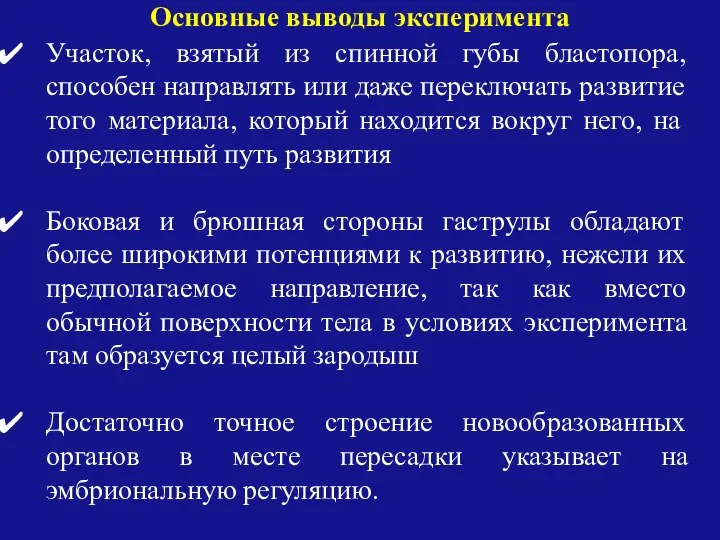 Основные выводы эксперимента

✔ Участок, взятый из спинной губы бластопора, способен направлять или даже переключать развитие того материала, который находится вокруг него, на определенный путь развития

✔ Боковая и брюшная стороны гаструлы обладают более широкими потенциями к развитию, нежели их предполагаемое направление, так как вместо обычной поверхности тела в условиях эксперимента там образуется целый зародыш

✔ Достаточно точное строение новообразованных органов в месте пересадки указывает на эмбриональную регуляцию.